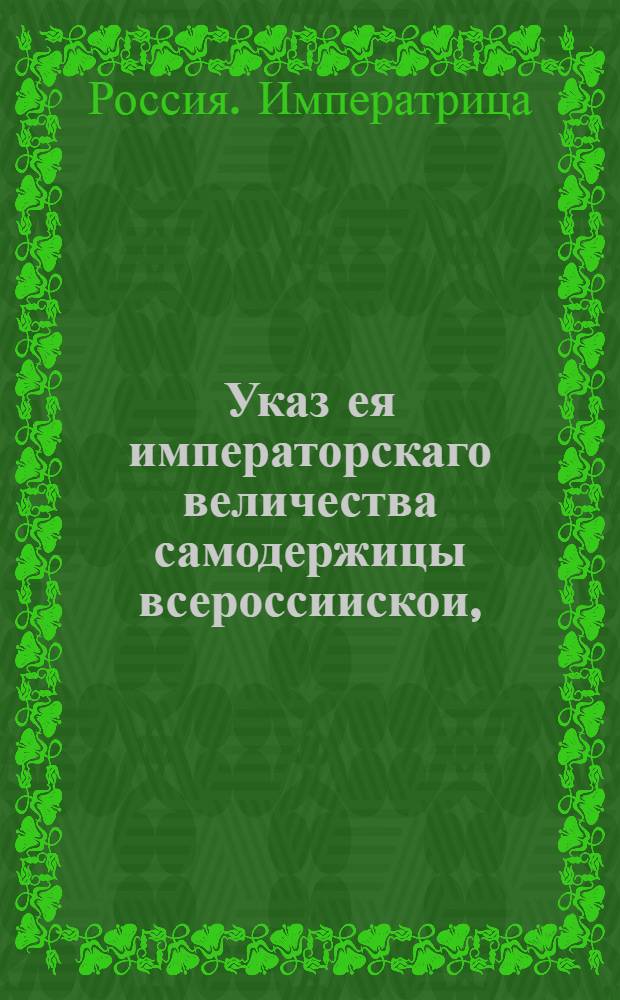 Россия. Императрица

Указ ея императорскаго величества самодержицы всероссиискои,